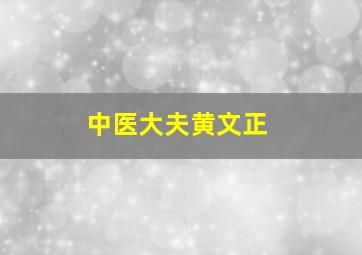 中医大夫黄文正